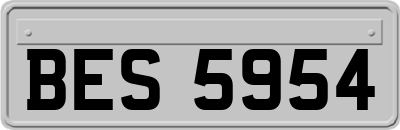 BES 5954